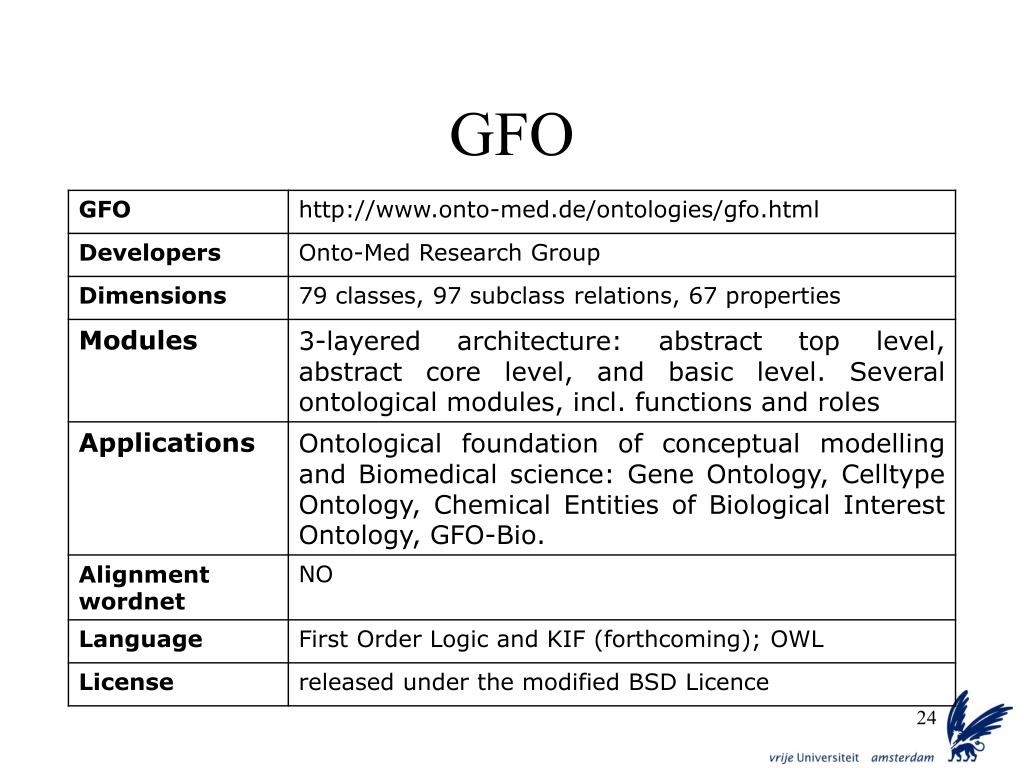 GFO

| GFO | http://www.onto-med.de/ontologies/gfo.html |
|---|---|
| Developers | Onto-Med Research Group |
| Dimensions | 79 classes, 97 subclass relations, 67 properties |
| Modules | 3-layered architecture: abstract top level, abstract core level, and basic level. Several ontological modules, incl. functions and roles |
| Applications | Ontological foundation of conceptual modelling and Biomedical science: Gene Ontology, Celltype Ontology, Chemical Entities of Biological Interest Ontology, GFO-Bio. |
| Alignment wordnet | NO |
| Language | First Order Logic and KIF (forthcoming); OWL |
| License | released under the modified BSD Licence |

24

vrije Universiteit amsterdam